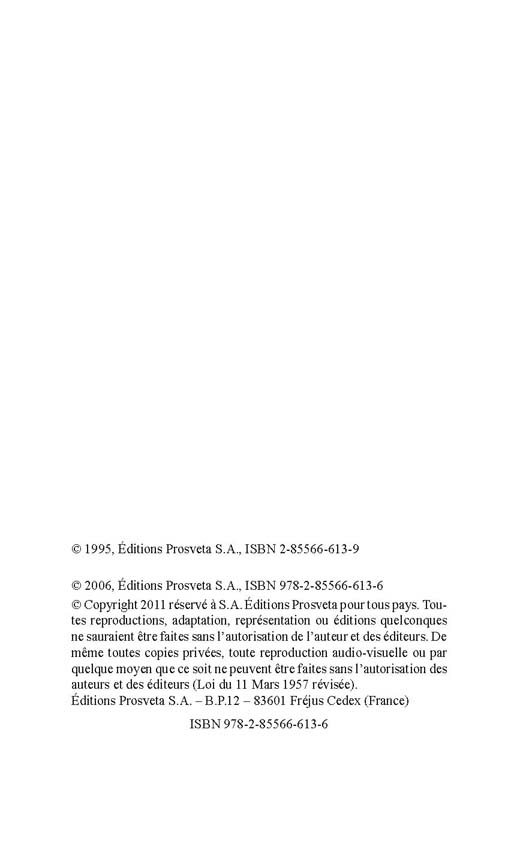 © 1995, Éditions Prosveta S.A., ISBN 2-85566-613-9

© 2006, Éditions Prosveta S.A., ISBN 978-2-85566-613-6
© Copyright 2011 réservé à S.A. Éditions Prosveta pour tous pays. Toutes reproductions, adaptation, représentation ou éditions quelconques ne sauraient être faites sans l'autorisation de l'auteur et des éditeurs. De même toutes copies privées, toute reproduction audio-visuelle ou par quelque moyen que ce soit ne peuvent être faites sans l'autorisation des auteurs et des éditeurs (Loi du 11 Mars 1957 révisée).
Éditions Prosveta S.A. – B.P.12 – 83601 Fréjus Cedex (France)

ISBN 978-2-85566-613-6